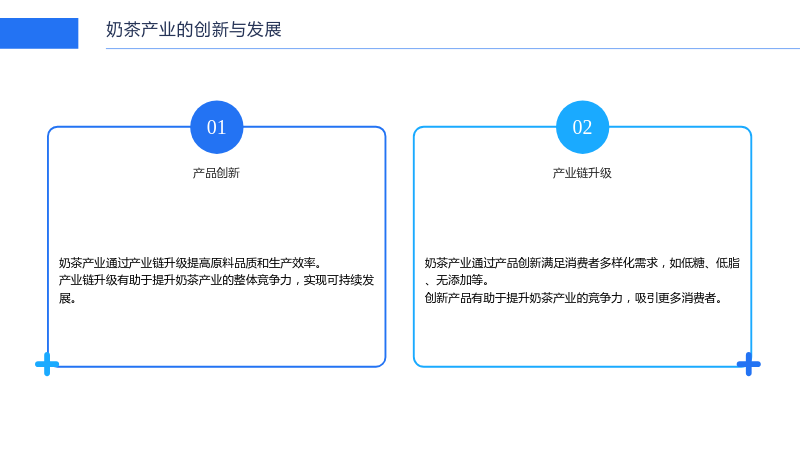 奶茶产业的创新与发展

01

产品创新

奶茶产业通过产业链升级提高原料品质和生产效率。
产业链升级有助于提升奶茶产业的整体竞争力，实现可持续发展。

02

产业链升级

奶茶产业通过产品创新满足消费者多样化需求，如低糖、低脂、无添加等。
创新产品有助于提升奶茶产业的竞争力，吸引更多消费者。